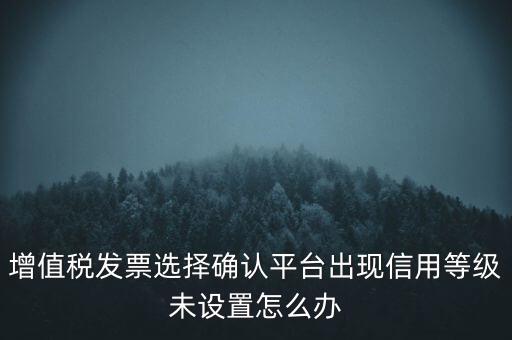 增值税发票选择确认平台出现信用等级未设置怎么办